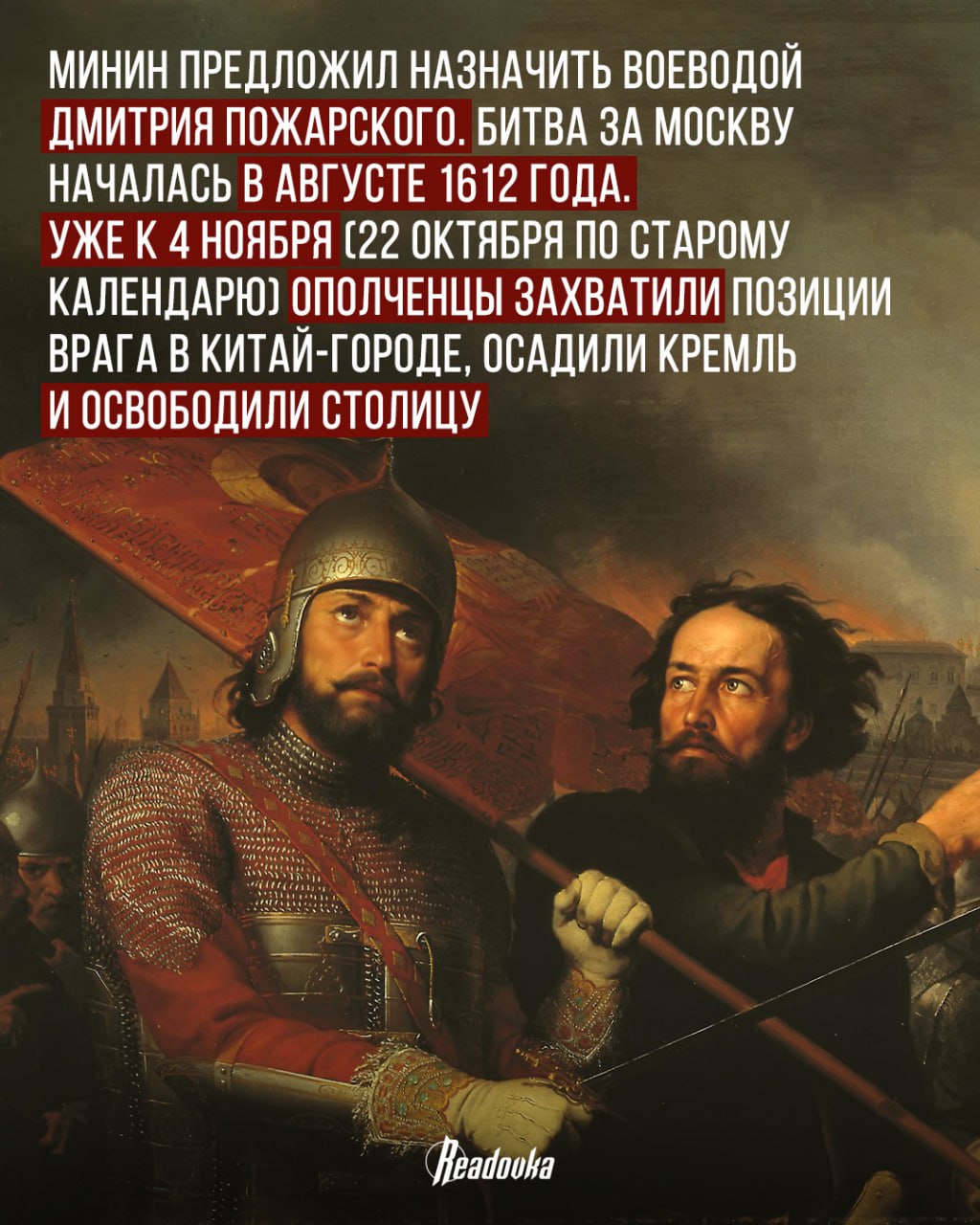 МИНИН ПРЕДЛОЖИЛ НАЗНАЧИТЬ ВОЕВОДОЙ ДМИТРИЯ ПОЖАРСКОГО. БИТВА ЗА МОСКВУ НАЧАЛАСЬ В АВГУСТЕ 1612 ГОДА. УЖЕ К 4 НОЯБРЯ (22 ОКТЯБРЯ ПО СТАРОМУ КАЛЕНДАРЮ) ОПОЛЧЕНЦЫ ЗАХВАТИЛИ ПОЗИЦИИ ВРАГА В КИТАЙ-ГОРОДЕ, ОСАДИЛИ КРЕМЛЬ И ОСВОБОДИЛИ СТОЛИЦУ

Readovka